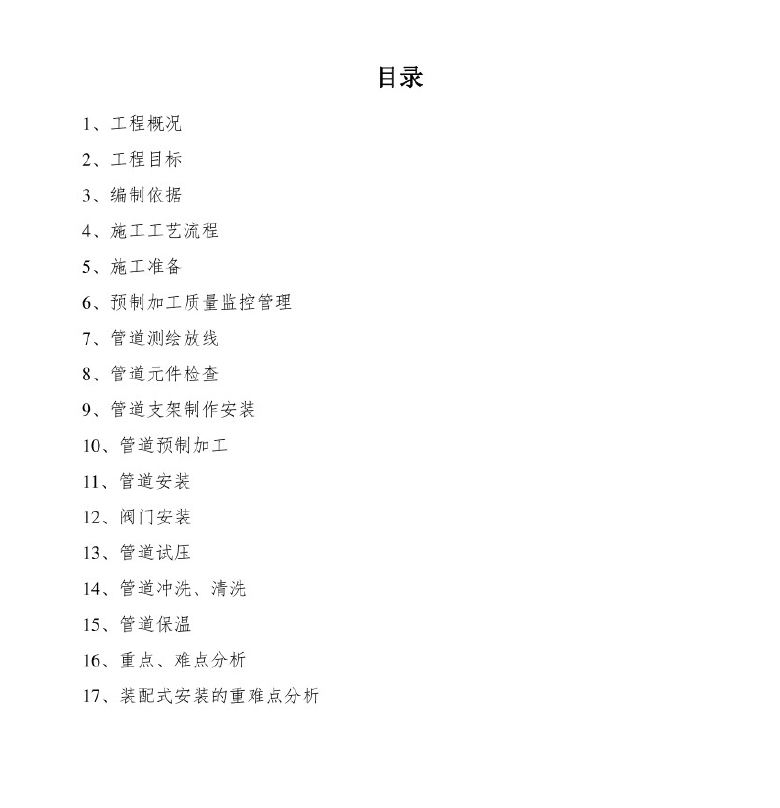 目录

1、工程概况

2、工程目标

3、编制依据

4、施工工艺流程

5、施工准备

6、预制加工质量监控管理

7、管道测绘放线

8、管道元件检查

9、管道支架制作安装

10、管道预制加工

11、管道安装

12、阀门安装

13、管道试压

14、管道冲洗、清洗

15、管道保温

16、重点、难点分析

17、装配式安装的重难点分析